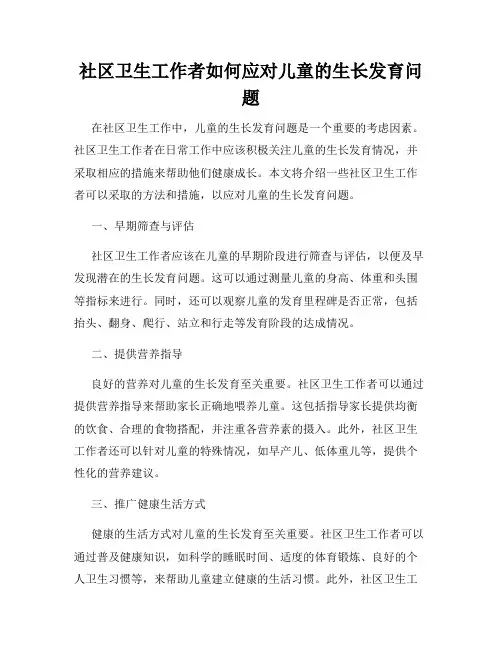 社区卫生工作者如何应对儿童的生长发育问题

在社区卫生工作中，儿童的生长发育问题是一个重要的考虑因素。社区卫生工作者在日常工作中应该积极关注儿童的生长发育情况，并采取相应的措施来帮助他们健康成长。本文将介绍一些社区卫生工作者可以采取的方法和措施，以应对儿童的生长发育问题。

一、早期筛查与评估

社区卫生工作者应该在儿童的早期阶段进行筛查与评估，以便及早发现潜在的生长发育问题。这可以通过测量儿童的身高、体重和头围等指标来进行。同时，还可以观察儿童的发育里程碑是否正常，包括抬头、翻身、爬行、站立和行走等发育阶段的达成情况。

二、提供营养指导

良好的营养对儿童的生长发育至关重要。社区卫生工作者可以通过提供营养指导来帮助家长正确地喂养儿童。这包括指导家长提供均衡的饮食、合理的食物搭配，并注重各营养素的摄入。此外，社区卫生工作者还可以针对儿童的特殊情况，如早产儿、低体重儿等，提供个性化的营养建议。

三、推广健康生活方式

健康的生活方式对儿童的生长发育至关重要。社区卫生工作者可以通过普及健康知识，如科学的睡眠时间、适度的体育锻炼、良好的个人卫生习惯等，来帮助儿童建立健康的生活习惯。此外，社区卫生工